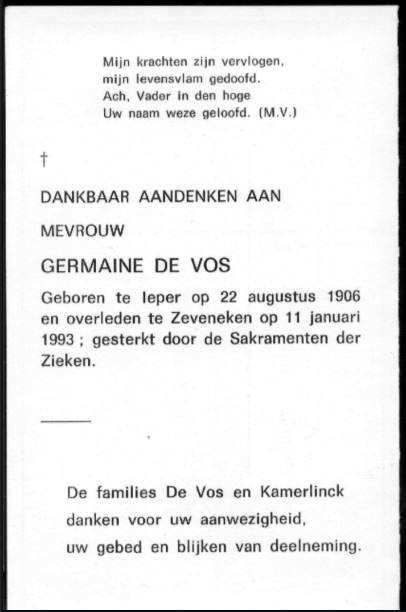 Mijn krachten zijn vervlogen,
mijn levensvlam gedoofd.
Ach, Vader in den hoge
Uw naam weze geloofd. (M.V.)

†

DANKBAAR AANDENKEN AAN

MEVROUW

GERMAINE DE VOS

Geboren te Ieper op 22 augustus 1906 en overleden te Zeveneken op 11 januari 1993 ; gesterkt door de Sakramenten der Zieken.

De families De Vos en Kamerlinck
danken voor uw aanwezigheid,
uw gebed en blijken van deelneming.